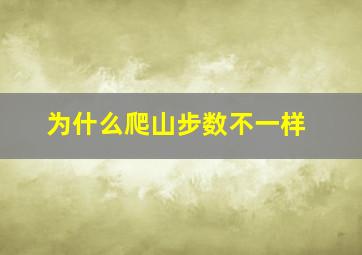 为什么爬山步数不一样